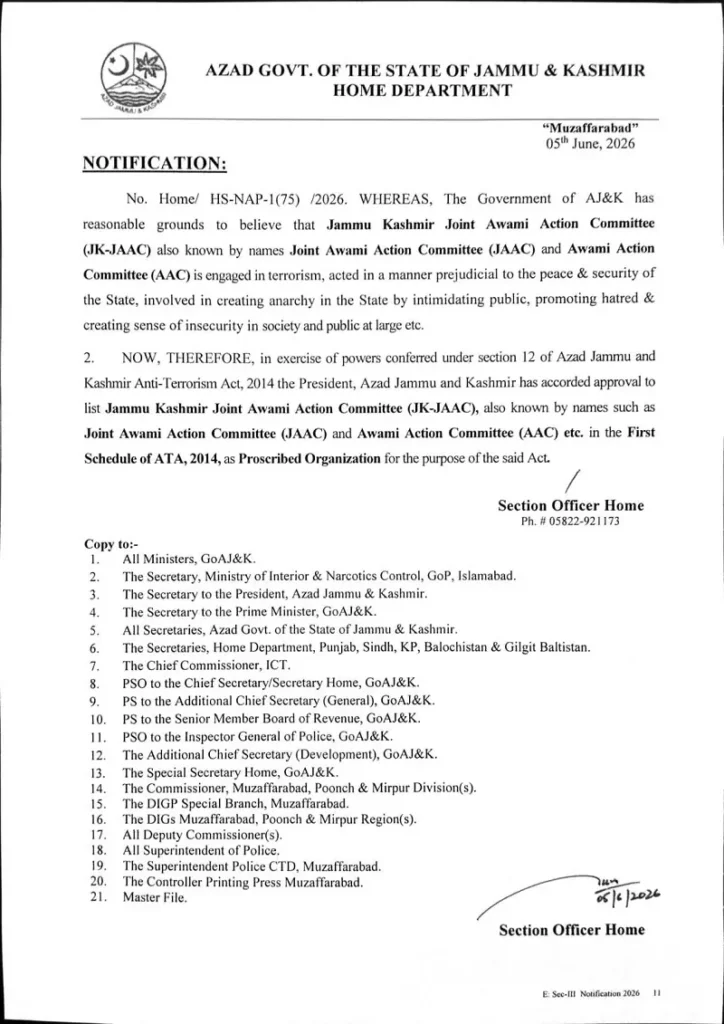 AZAD JAMMU & KASHMIR

AZAD GOVT. OF THE STATE OF JAMMU & KASHMIR
HOME DEPARTMENT

"Muzaffarabad"
05$^{th}$ June, 2026

NOTIFICATION:

No. Home/ HS-NAP-1(75) /2026. WHEREAS, The Government of AJ&K has reasonable grounds to believe that Jammu Kashmir Joint Awami Action Committee (JK-JAAC) also known by names Joint Awami Action Committee (JAAC) and Awami Action Committee (AAC) is engaged in terrorism, acted in a manner prejudicial to the peace & security of the State, involved in creating anarchy in the State by intimidating public, promoting hatred & creating sense of insecurity in society and public at large etc.

2. NOW, THEREFORE, in exercise of powers conferred under section 12 of Azad Jammu and Kashmir Anti-Terrorism Act, 2014 the President, Azad Jammu and Kashmir has accorded approval to list Jammu Kashmir Joint Awami Action Committee (JK-JAAC), also known by names such as Joint Awami Action Committee (JAAC) and Awami Action Committee (AAC) etc. in the First Schedule of ATA, 2014, as Proscribed Organization for the purpose of the said Act.

Section Officer Home
Ph. # 05822-921173

Copy to:-
1. All Ministers, GoAJ&K.
2. The Secretary, Ministry of Interior & Narcotics Control, GoP, Islamabad.
3. The Secretary to the President, Azad Jammu & Kashmir.
4. The Secretary to the Prime Minister, GoAJ&K.
5. All Secretaries, Azad Govt. of the State of Jammu & Kashmir.
6. The Secretaries, Home Department, Punjab, Sindh, KP, Balochistan & Gilgit Baltistan.
7. The Chief Commissioner, ICT.
8. PSO to the Chief Secretary/Secretary Home, GoAJ&K.
9. PS to the Additional Chief Secretary (General), GoAJ&K.
10. PS to the Senior Member Board of Revenue, GoAJ&K.
11. PSO to the Inspector General of Police, GoAJ&K.
12. The Additional Chief Secretary (Development), GoAJ&K.
13. The Special Secretary Home, GoAJ&K.
14. The Commissioner, Muzaffarabad, Poonch & Mirpur Division(s).
15. The DIGP Special Branch, Muzaffarabad.
16. The DIGs Muzaffarabad, Poonch & Mirpur Region(s).
17. All Deputy Commissioner(s).
18. All Superintendent of Police.
19. The Superintendent Police CTD, Muzaffarabad.
20. The Controller Printing Press Muzaffarabad.
21. Master File.

05/6/2026

Section Officer Home

E: Sec-III Notification 2026 11